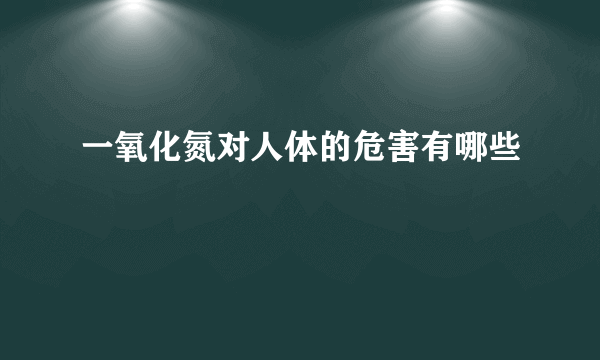 一氧化氮对人体的危害有哪些